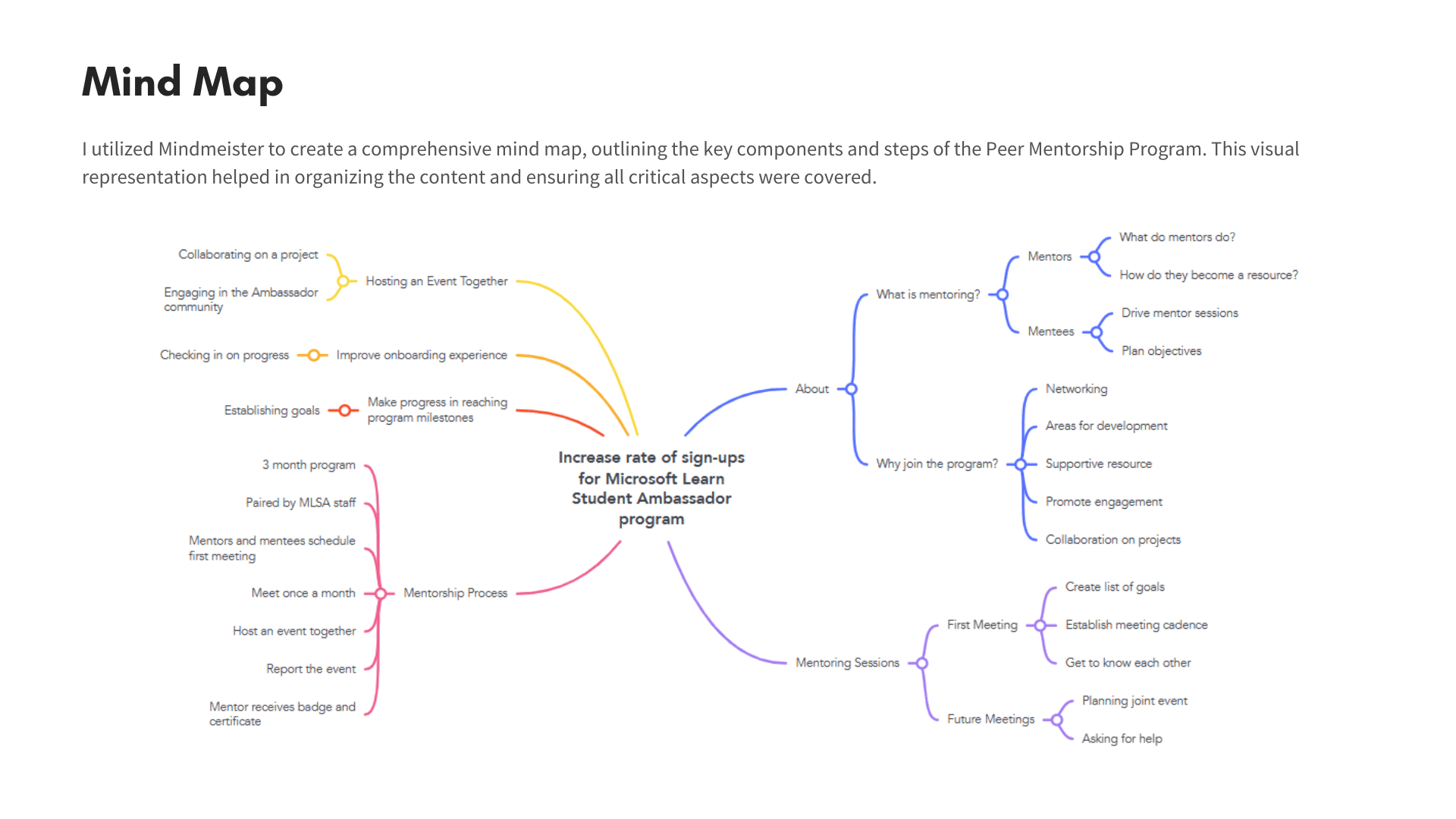 Mind Map

I utilized Mindmeister to create a comprehensive mind map, outlining the key components and steps of the Peer Mentorship Program. This visual representation helped in organizing the content and ensuring all critical aspects were covered.

Increase rate of sign-ups for Microsoft Learn Student Ambassador program

Hosting an Event Together
Collaborating on a project
Engaging in the Ambassador community

Improve onboarding experience
Checking in on progress

Make progress in reaching program milestones
Establishing goals

Mentorship Process
3 month program
Paired by MLSA staff
Mentors and mentees schedule first meeting
Meet once a month
Host an event together
Report the event
Mentor receives badge and certificate

About
What is mentoring?
Mentors
What do mentors do?
How do they become a resource?
Mentees
Drive mentor sessions
Plan objectives
Why join the program?
Networking
Areas for development
Supportive resource
Promote engagement
Collaboration on projects

Mentoring Sessions
First Meeting
Create list of goals
Establish meeting cadence
Get to know each other
Future Meetings
Planning joint event
Asking for help